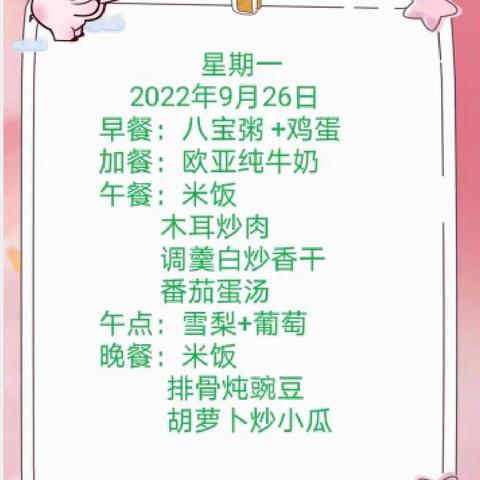 星期一
2022年9月26日
早餐：八宝粥 +鸡蛋
加餐：欧亚纯牛奶
午餐：米饭
木耳炒肉
调羹白炒香干
番茄蛋汤
午点：雪梨+葡萄
晚餐：米饭
排骨炖豌豆
胡萝卜炒小瓜